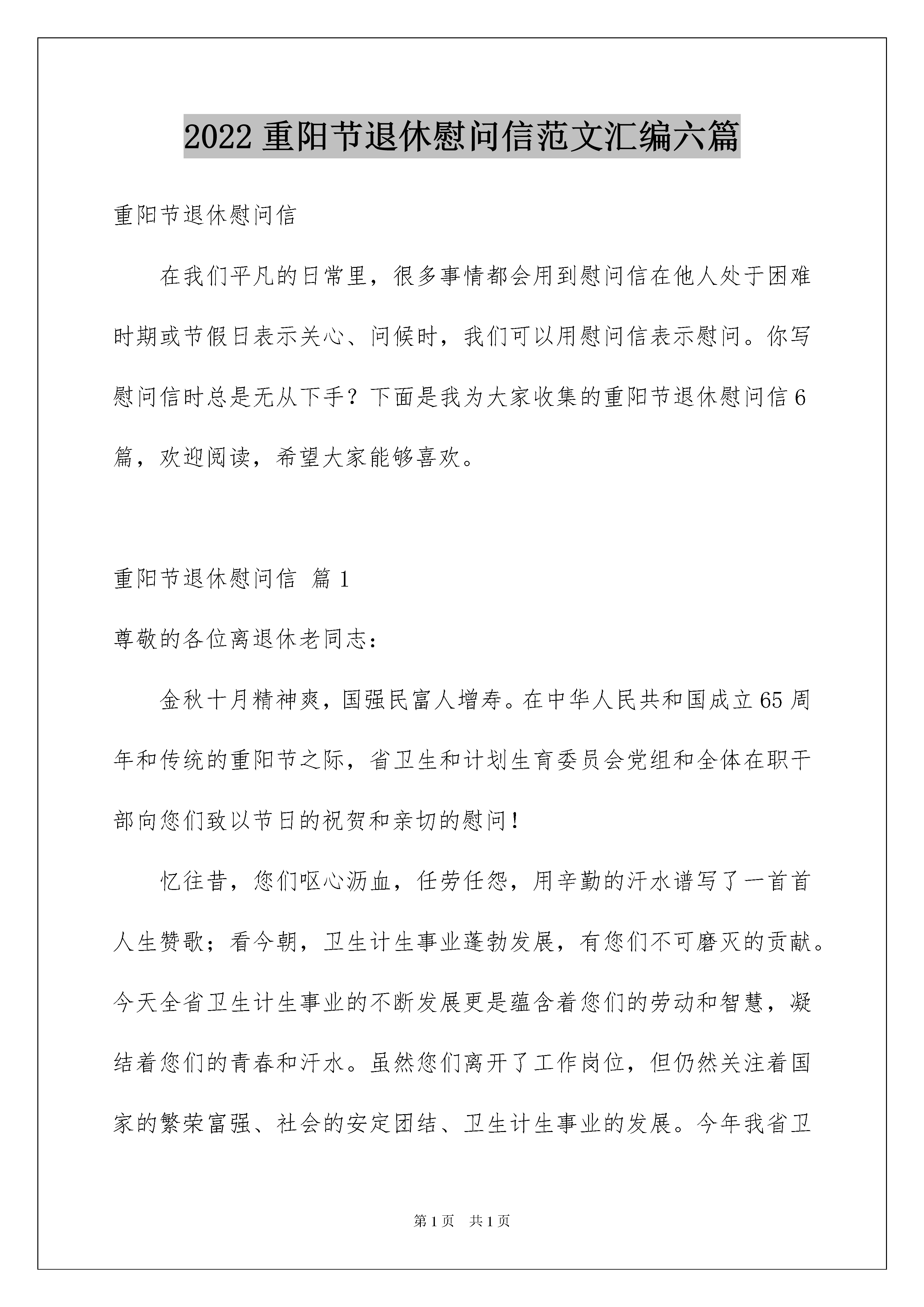 2022 重阳节退休慰问信范文汇编六篇

重阳节退休慰问信

在我们平凡的日常里，很多事情都会用到慰问信在他人处于困难时期或节假日表示关心、问候时，我们可以用慰问信表示慰问。你写慰问信时总是无从下手？下面是我为大家收集的重阳节退休慰问信 6 篇，欢迎阅读，希望大家能够喜欢。

重阳节退休慰问信 篇 1

尊敬的各位离退休老同志：

金秋十月精神爽，国强民富人增寿。在中华人民共和国成立 65 周年和传统的重阳节之际，省卫生和计划生育委员会党组和全体在职干部向您们致以节日的祝贺和亲切的慰问！

忆往昔，您们呕心沥血，任劳任怨，用辛勤的汗水谱写了一首首人生赞歌；看今朝，卫生计生事业蓬勃发展，有您们不可磨灭的贡献。今天全省卫生计生事业的不断发展更是蕴含着您们的劳动和智慧，凝结着您们的青春和汗水。虽然您们离开了工作岗位，但仍然关注着国家的繁荣富强、社会的安定团结、卫生计生事业的发展。今年我省卫

第 1 页 共 1 页